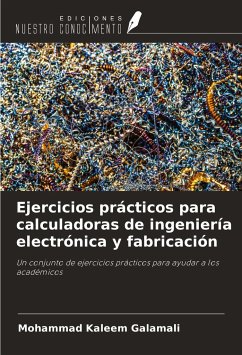 EDICIONES
NUESTRO CONOCIMIENTO

Ejercicios prácticos para calculadoras de ingeniería electrónica y fabricación

Un conjunto de ejercicios prácticos para ayudar a los académicos

Mohammad Kaleem Galamali